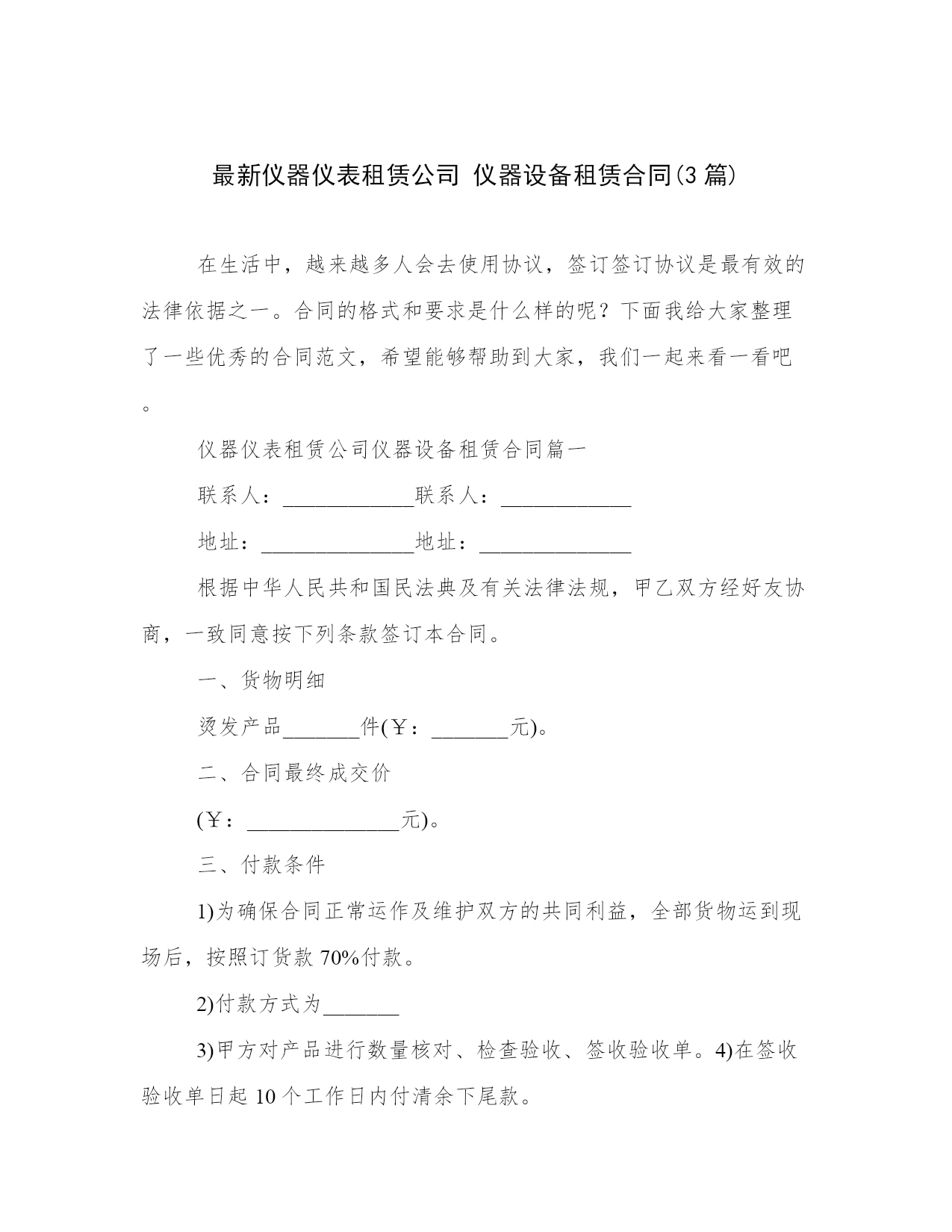 最新仪器仪表租赁公司 仪器设备租赁合同(3 篇)

在生活中，越来越多人会去使用协议，签订签订协议是最有效的法律依据之一。合同的格式和要求是什么样的呢？下面我给大家整理了一些优秀的合同范文，希望能够帮助到大家，我们一起来看一看吧。

仪器仪表租赁公司仪器设备租赁合同篇一

联系人：____________联系人：____________

地址：______________地址：______________

根据中华人民共和国民法典及有关法律法规，甲乙双方经好友协商，一致同意按下列条款签订本合同。

一、货物明细

烫发产品_______件(￥：_______元)。

二、合同最终成交价

(￥：______________元)。

三、付款条件

1)为确保合同正常运作及维护双方的共同利益，全部货物运到现场后，按照订货款 70%付款。

2)付款方式为_______

3)甲方对产品进行数量核对、检查验收、签收验收单。4)在签收验收单日起 10 个工作日内付清余下尾款。